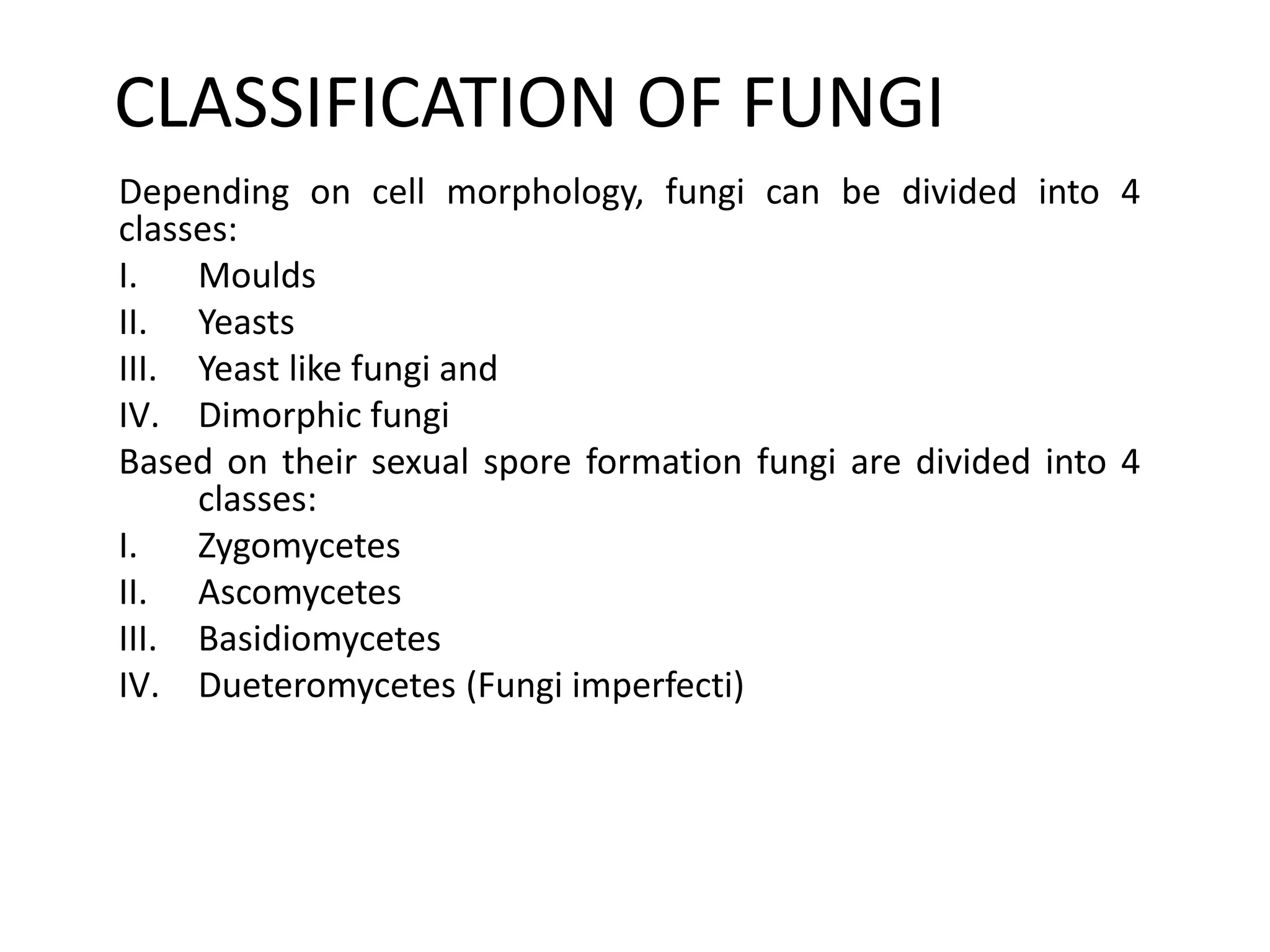 CLASSIFICATION OF FUNGI

Depending on cell morphology, fungi can be divided into 4 classes:

I. Moulds
II. Yeasts
III. Yeast like fungi and
IV. Dimorphic fungi

Based on their sexual spore formation fungi are divided into 4 classes:

I. Zygomycetes
II. Ascomycetes
III. Basidiomycetes
IV. Dueteromycetes (Fungi imperfecti)